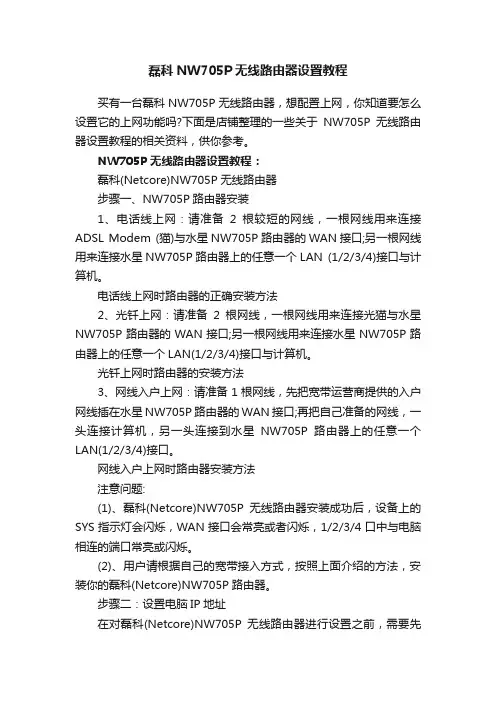 磊科 NW705P 无线路由器设置教程

买有一台磊科 NW705P 无线路由器，想配置上网，你知道要怎么设置它的上网功能吗?下面是店铺整理的一些关于 NW705P 无线路由器设置教程的相关资料，供你参考。

NW705P 无线路由器设置教程：

磊科(Netcore)NW705P 无线路由器

步骤一、NW705P 路由器安装

1、电话线上网：请准备 2 根较短的网线，一根网线用来连接 ADSL Modem (猫)与水星 NW705P 路由器的 WAN 接口;另一根网线用来连接水星 NW705P 路由器上的任意一个 LAN (1/2/3/4)接口与计算机。

电话线上网时路由器的正确安装方法

2、光钎上网：请准备 2 根网线，一根网线用来连接光猫与水星 NW705P 路由器的 WAN 接口;另一根网线用来连接水星 NW705P 路由器上的任意一个 LAN(1/2/3/4)接口与计算机。

光钎上网时路由器的安装方法

3、网线入户上网：请准备 1 根网线，先把宽带运营商提供的入户网线插在水星 NW705P 路由器的 WAN 接口;再把自己准备的网线，一头连接计算机，另一头连接到水星 NW705P 路由器上的任意一个 LAN(1/2/3/4)接口。

网线入户上网时路由器安装方法

注意问题:

(1)、磊科(Netcore)NW705P 无线路由器安装成功后，设备上的 SYS 指示灯会闪烁，WAN 接口会常亮或者闪烁，1/2/3/4 口中与电脑相连的端口常亮或闪烁。

(2)、用户请根据自己的宽带接入方式，按照上面介绍的方法，安装你的磊科(Netcore)NW705P 路由器。

步骤二：设置电脑 IP 地址

在对磊科(Netcore)NW705P 无线路由器进行设置之前，需要先